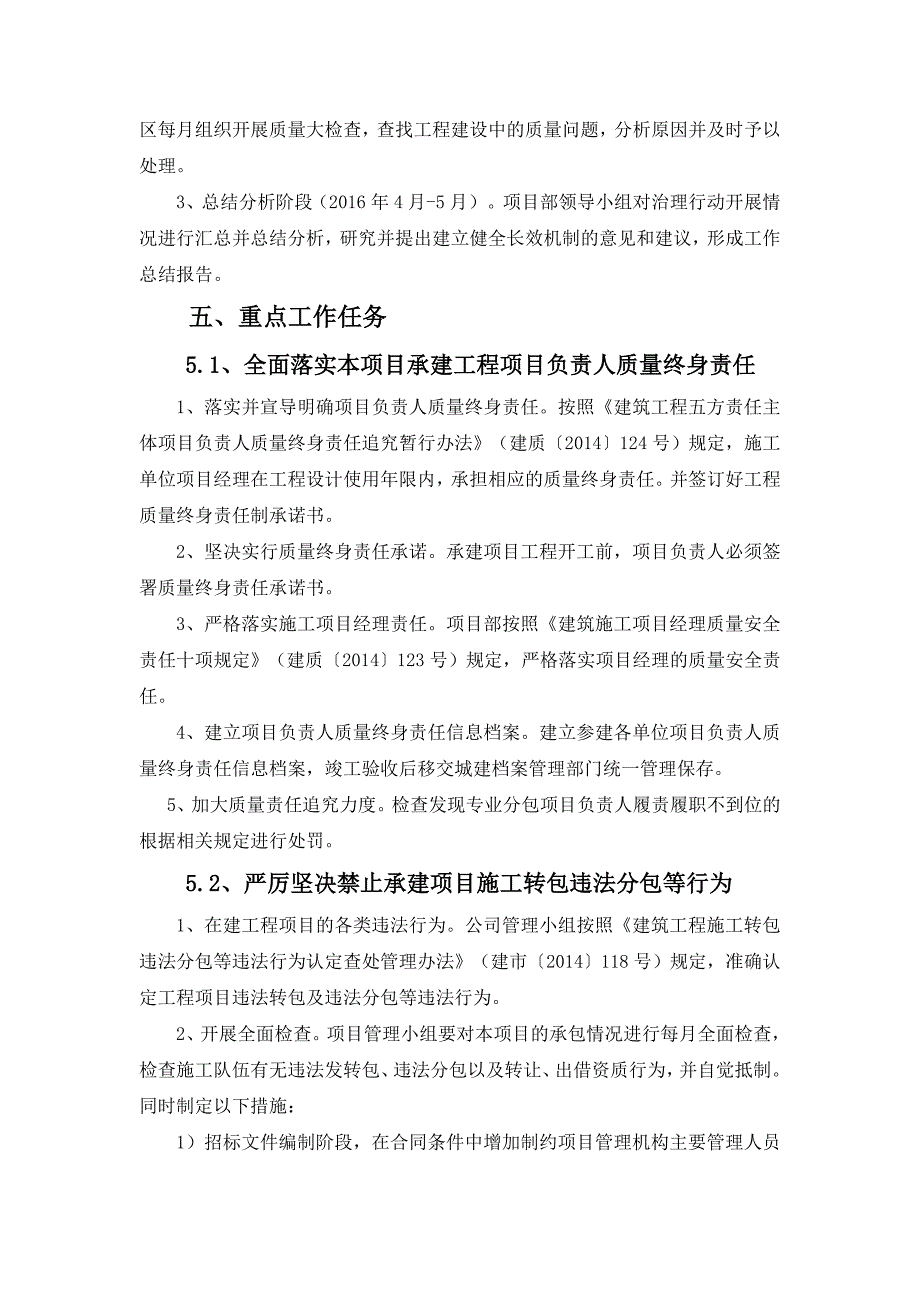 区每月组织开展质量大检查，查找工程建设中的质量问题，分析原因并及时予以处理。

3、总结分析阶段（2016 年 4 月-5 月）。项目部领导小组对治理行动开展情况进行汇总并总结分析，研究并提出建立健全长效机制的意见和建议，形成工作总结报告。

五、重点工作任务

5.1、全面落实本项目承建工程项目负责人质量终身责任

1、落实并宣导明确项目负责人质量终身责任。按照《建筑工程五方责任主体项目负责人质量终身责任追究暂行办法》（建质〔2014〕124 号）规定，施工单位项目经理在工程设计使用年限内，承担相应的质量终身责任。并签订好工程质量终身责任制承诺书。

2、坚决实行质量终身责任承诺。承建项目工程开工前，项目负责人必须签署质量终身责任承诺书。

3、严格落实施工项目经理责任。项目部按照《建筑施工项目经理质量安全责任十项规定》（建质〔2014〕123 号）规定，严格落实项目经理的质量安全责任。

4、建立项目负责人质量终身责任信息档案。建立参建各单位项目负责人质量终身责任信息档案，竣工验收后移交城建档案管理部门统一管理保存。

5、加大质量责任追究力度。检查发现专业分包项目负责人履责履职不到位的根据相关规定进行处罚。

5.2、严厉坚决禁止承建项目施工转包违法分包等行为

1、在建工程项目的各类违法行为。公司管理小组按照《建筑工程施工转包违法分包等违法行为认定查处管理办法》（建市〔2014〕118 号）规定，准确认定工程项目违法转包及违法分包等违法行为。

2、开展全面检查。项目管理小组要对本项目的承包情况进行每月全面检查，检查施工队伍有无违法发转包、违法分包以及转让、出借资质行为，并自觉抵制。同时制定以下措施：

1）招标文件编制阶段，在合同条件中增加制约项目管理机构主要管理人员